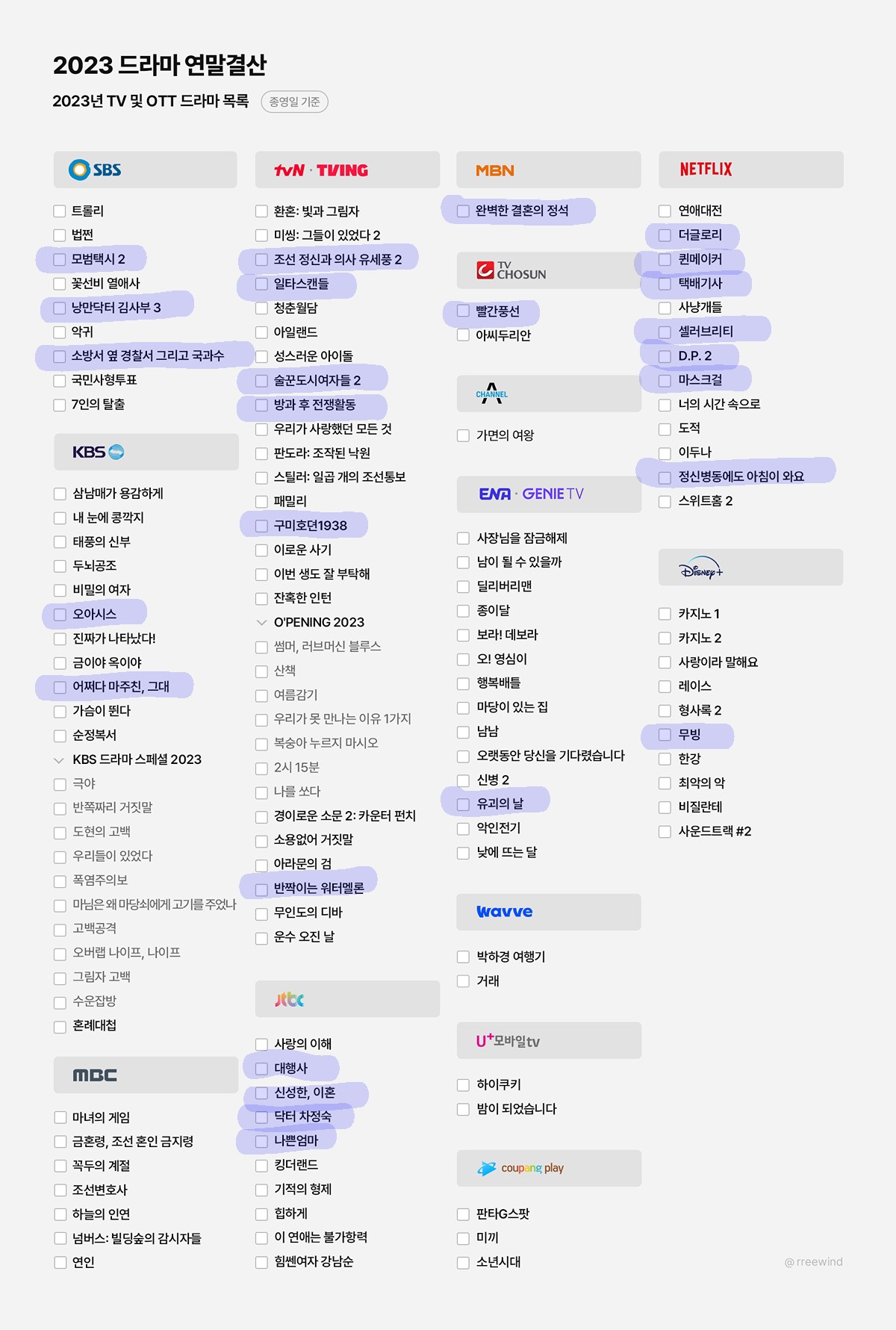 2023 드라마 연말결산

2023년 TV 및 OTT 드라마 목록 종영일 기준

SBS

트롤리
법쩐
모범택시 2
꽃선비 열애사
낭만닥터 김사부 3
악귀
소방서 옆 경찰서 그리고 국과수
국민사형투표
7인의 탈출

KBS

삼남매가 용감하게
내 눈에 콩깍지
태풍의 신부
두뇌공조
비밀의 여자
오아시스
진짜가 나타났다!
금이야 옥이야
어쩌다 마주친, 그대
가슴이 뛴다
순정복서
KBS 드라마 스페셜 2023
극야
반쪽짜리 거짓말
도현의 고백
우리들이 있었다
폭염주의보
마님은 왜 마당쇠에게 고기를 주었나
고백공격
오버랩 나이프, 나이프
그림자 고백
수운잡방
혼례대첩

MBC

마녀의 게임
금혼령, 조선 혼인 금지령
꼭두의 계절
조선변호사
하늘의 인연
넘버스: 빌딩숲의 감시자들
연인

tvN · TVING

환혼: 빛과 그림자
미씽: 그들이 있었다 2
조선 정신과 의사 유세풍 2
일타스캔들
청춘월담
아일랜드
성스러운 아이돌
술꾼도시여자들 2
방과 후 전쟁활동
우리가 사랑했던 모든 것
판도라: 조작된 낙원
스틸러: 일곱 개의 조선통보
패밀리
구미호뎐1938
이로운 사기
이번 생도 잘 부탁해
잔혹한 인턴
O'PENING 2023
썸머, 러브머신 블루스
산책
여름감기
우리가 못 만나는 이유 1가지
복숭아 누르지 마시오
2시 15분
나를 쏘다
경이로운 소문 2: 카운터 펀치
소용없어 거짓말
아라문의 검
반짝이는 워터멜론
무인도의 디바
운수 오진 날

jtbc

사랑의 이해
대행사
신성한, 이혼
닥터 차정숙
나쁜엄마
킹더랜드
기적의 형제
힙하게
이 연애는 불가항력
힘쎈여자 강남순

MBN

완벽한 결혼의 정석

TV CHOSUN

빨간풍선
아씨두리안

CHANNEL A

가면의 여왕

ENA · GENIE TV

사장님을 잠금해제
남이 될 수 있을까
딜리버리맨
종이달
보라! 데보라
오! 영심이
행복배틀
마당이 있는 집
남남
오랫동안 당신을 기다렸습니다
신병 2
유괴의 날
악인전기
낮에 뜨는 달

wavve

박하경 여행기
거래

U+모바일tv

하이쿠키
밤이 되었습니다

coupang play

판타G스팟
미끼
소년시대

NETFLIX

연애대전
더글로리
퀸메이커
택배기사
사냥개들
셀러브리티
D.P. 2
마스크걸
너의 시간 속으로
도적
이두나
정신병동에도 아침이 와요
스위트홈 2

Disney+

카지노 1
카지노 2
사랑이라 말해요
레이스
형사록 2
무빙
한강
최악의 악
비질란테
사운드트랙 #2

@rreewind